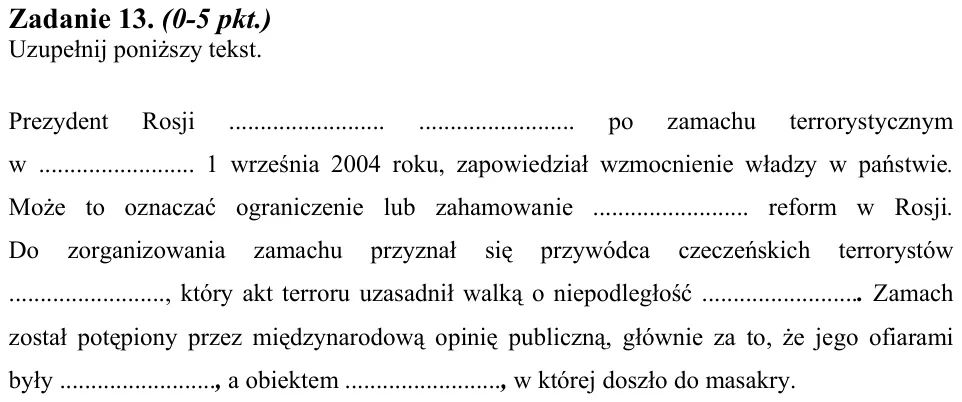 Zadanie 13. (0-5 pkt.)
Uzupełnij poniższy tekst.

Prezydent Rosji ____ ____ po zamachu terrorystycznym w ____ 1 września 2004 roku, zapowiedział wzmocnienie władzy w państwie. Może to oznaczać ograniczenie lub zahamowanie ____ reform w Rosji. Do zorganizowania zamachu przyznał się przywódca czeczeńskich terrorystów ____, który akt terroru uzasadnił walką o niepodległość ____. Zamach został potępiony przez międzynarodową opinię publiczną, głównie za to, że jego ofiarami były ____, a obiektem ____, w której doszło do masakry.